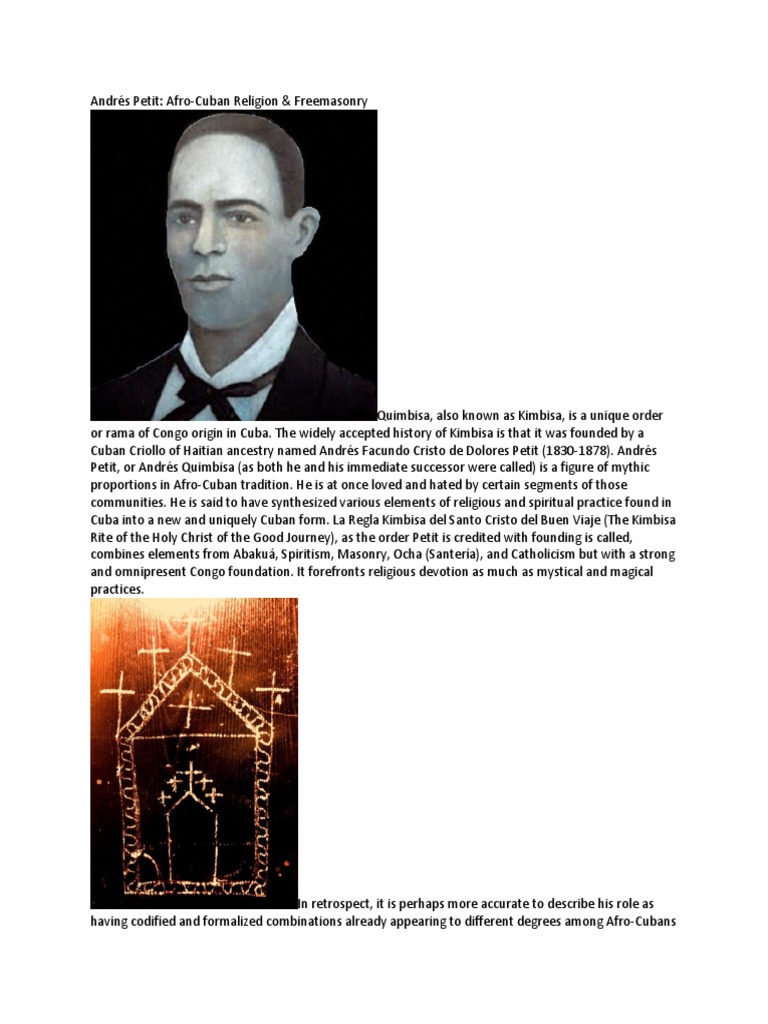 Andrés Petit: Afro-Cuban Religion & Freemasonry

Quimbisa, also known as Kimbisa, is a unique order or rama of Congo origin in Cuba. The widely accepted history of Kimbisa is that it was founded by a Cuban Criollo of Haitian ancestry named Andrés Facundo Cristo de Dolores Petit (1830-1878). Andrés Petit, or Andrés Quimbisa (as both he and his immediate successor were called) is a figure of mythic proportions in Afro-Cuban tradition. He is at once loved and hated by certain segments of those communities. He is said to have synthesized various elements of religious and spiritual practice found in Cuba into a new and uniquely Cuban form. La Regla Kimbisa del Santo Cristo del Buen Viaje (The Kimbisa Rite of the Holy Christ of the Good Journey), as the order Petit is credited with founding is called, combines elements from Abakuá, Spiritism, Masonry, Ocha (Santería), and Catholicism but with a strong and omnipresent Congo foundation. It forefronts religious devotion as much as mystical and magical practices.

In retrospect, it is perhaps more accurate to describe his role as having codified and formalized combinations already appearing to different degrees among Afro-Cubans